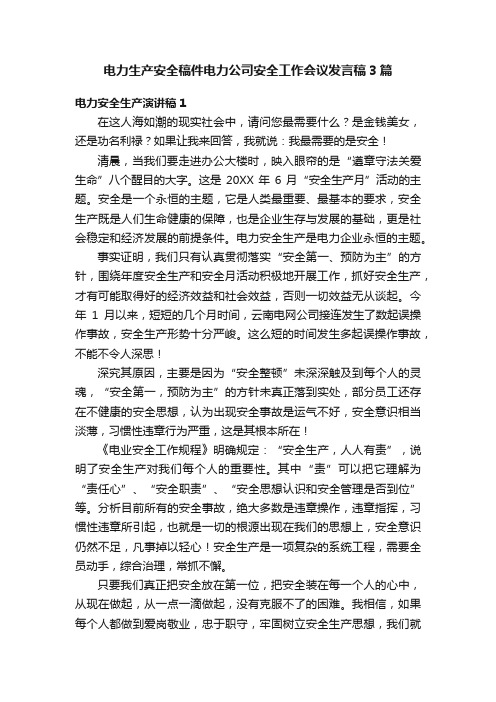 电力生产安全稿件电力公司安全工作会议发言稿3篇

电力安全生产演讲稿1

在这人海如潮的现实社会中，请问您最需要什么？是金钱美女，还是功名利禄？如果让我来回答，我就说：我最需要的是安全！

清晨，当我们要走进办公大楼时，映入眼帘的是“遵章守法关爱生命”八个醒目的大字。这是 20XX 年 6 月“安全生产月”活动的主题。安全是一个永恒的主题，它是人类最重要、最基本的要求，安全生产既是人们生命健康的保障，也是企业生存与发展的基础，更是社会稳定和经济发展的前提条件。电力安全生产是电力企业永恒的主题。

事实证明，我们只有认真贯彻落实“安全第一、预防为主”的方针，围绕年度安全生产和安全月活动积极地开展工作，抓好安全生产，才有可能取得好的经济效益和社会效益，否则一切效益无从谈起。今年 1 月以来，短短的几个月时间，云南电网公司接连发生了数起误操作事故，安全生产形势十分严峻。这么短的时间发生多起误操作事故，不能不令人深思！

深究其原因，主要是因为“安全整顿”未深深触及到每个人的灵魂，“安全第一，预防为主”的方针未真正落到实处，部分员工还存在不健康的安全思想，认为出现安全事故是运气不好，安全意识相当淡薄，习惯性违章行为严重，这是其根本所在！

《电业安全工作规程》明确规定：“安全生产，人人有责”，说明了安全生产对我们每个人的重要性。其中“责”可以把它理解为“责任心”、“安全职责”、“安全思想认识和安全管理是否到位”等。分析目前所有的安全事故，绝大多数是违章操作，违章指挥，习惯性违章所引起，也就是一切的根源出现在我们的思想上，安全意识仍然不足，凡事掉以轻心！安全生产是一项复杂的系统工程，需要全员动手，综合治理，常抓不懈。

只要我们真正把安全放在第一位，把安全装在每一个人的心中，从现在做起，从一点一滴做起，没有克服不了的困难。我相信，如果每个人都做到爱岗敬业，忠于职守，牢固树立安全生产思想，我们就